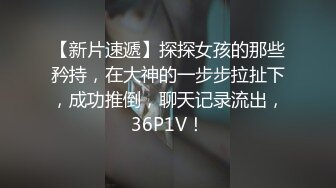 【新片速遞】探探女孩的那些矜持，在大神的一步步拉扯下，成功推倒，聊天记录流出，36P1V！